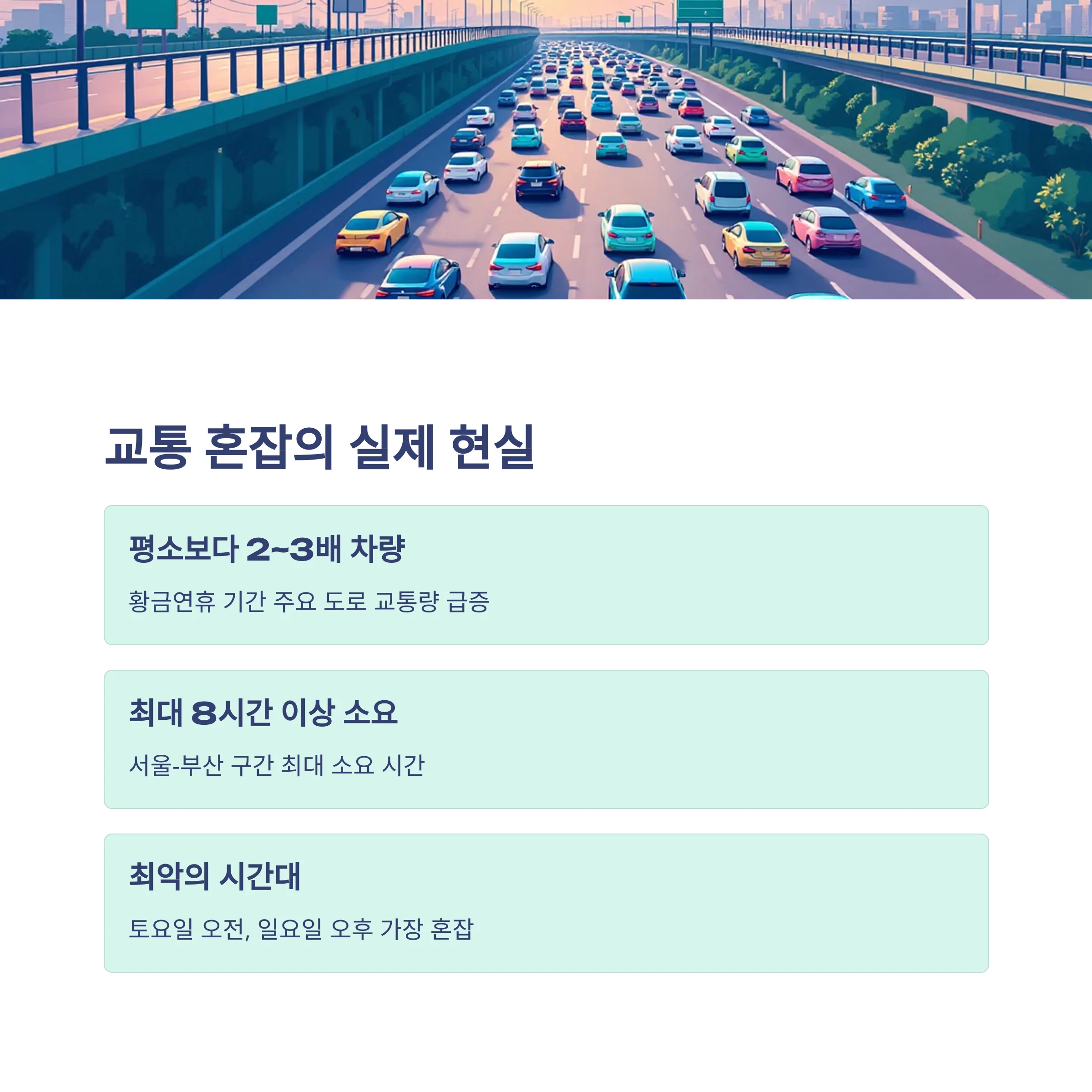 교통 혼잡의 실제 현실

평소보다 2~3배 차량

황금연휴 기간 주요 도로 교통량 급증

최대 8시간 이상 소요

서울-부산 구간 최대 소요 시간

최악의 시간대

토요일 오전, 일요일 오후 가장 혼잡